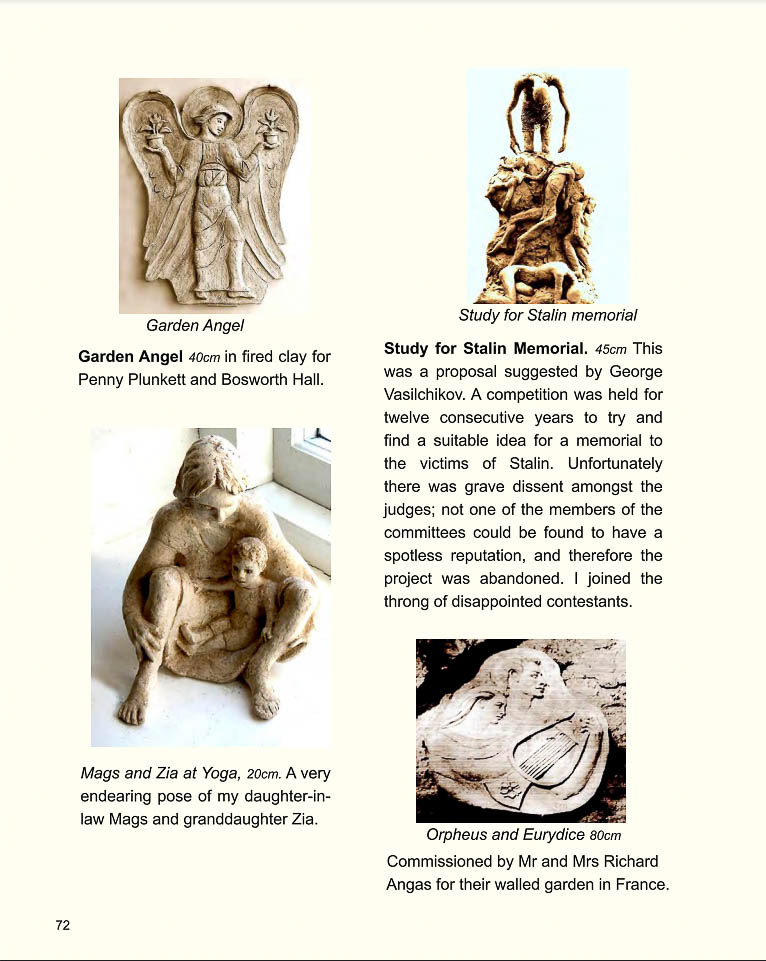 Garden Angel

Garden Angel 40cm in fired clay for Penny Plunkett and Bosworth Hall.

Mags and Zia at Yoga, 20cm. A very endearing pose of my daughter-in-law Mags and granddaughter Zia.

Study for Stalin memorial

Study for Stalin Memorial. 45cm This was a proposal suggested by George Vasilchikov. A competition was held for twelve consecutive years to try and find a suitable idea for a memorial to the victims of Stalin. Unfortunately there was grave dissent amongst the judges; not one of the members of the committees could be found to have a spotless reputation, and therefore the project was abandoned. I joined the throng of disappointed contestants.

Orpheus and Eurydice 80cm

Commissioned by Mr and Mrs Richard Angas for their walled garden in France.

72